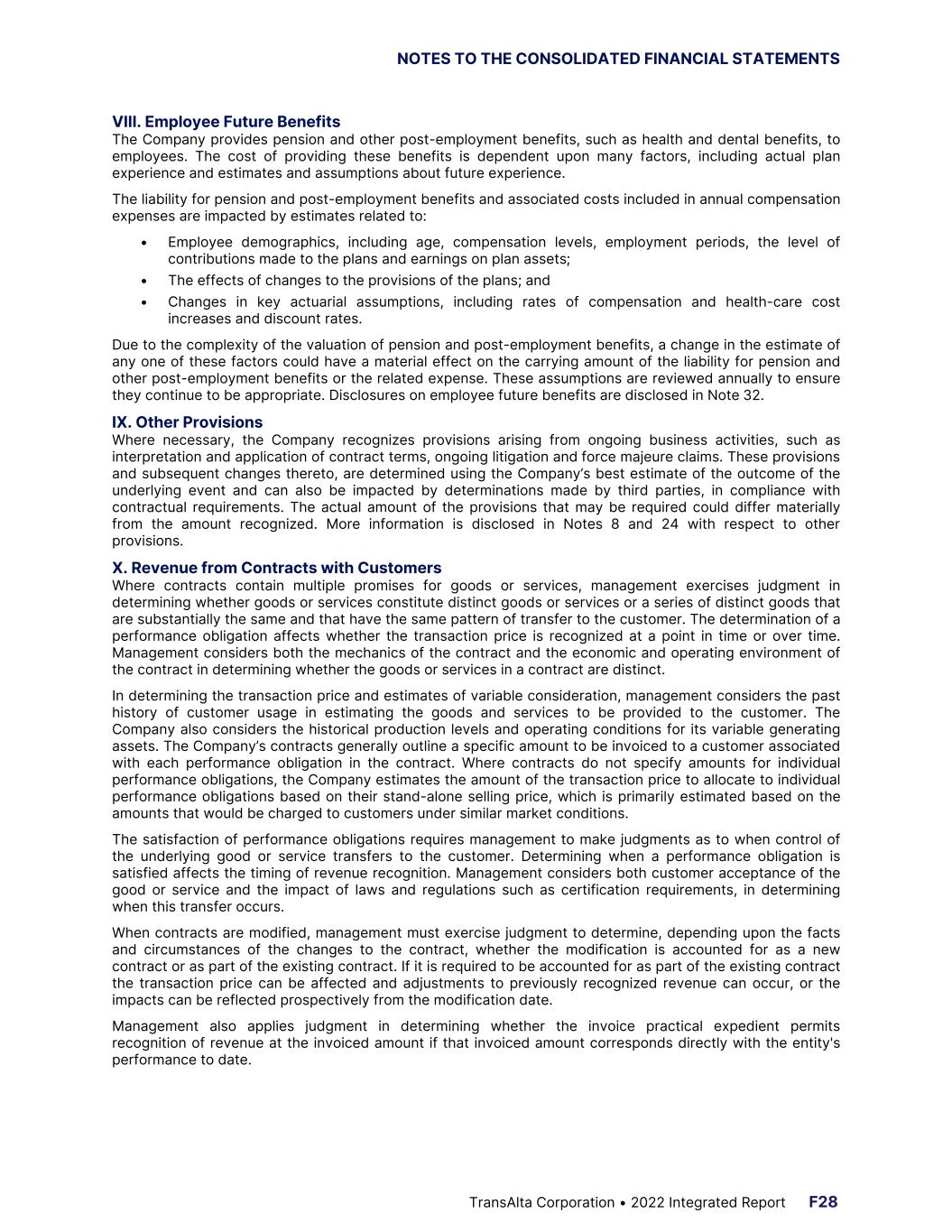 NOTES TO THE CONSOLIDATED FINANCIAL STATEMENTS

VIII. Employee Future Benefits
The Company provides pension and other post-employment benefits, such as health and dental benefits, to employees. The cost of providing these benefits is dependent upon many factors, including actual plan experience and estimates and assumptions about future experience.

The liability for pension and post-employment benefits and associated costs included in annual compensation expenses are impacted by estimates related to:

• Employee demographics, including age, compensation levels, employment periods, the level of contributions made to the plans and earnings on plan assets;
• The effects of changes to the provisions of the plans; and
• Changes in key actuarial assumptions, including rates of compensation and health-care cost increases and discount rates.

Due to the complexity of the valuation of pension and post-employment benefits, a change in the estimate of any one of these factors could have a material effect on the carrying amount of the liability for pension and other post-employment benefits or the related expense. These assumptions are reviewed annually to ensure they continue to be appropriate. Disclosures on employee future benefits are disclosed in Note 32.

IX. Other Provisions
Where necessary, the Company recognizes provisions arising from ongoing business activities, such as interpretation and application of contract terms, ongoing litigation and force majeure claims. These provisions and subsequent changes thereto, are determined using the Company's best estimate of the outcome of the underlying event and can also be impacted by determinations made by third parties, in compliance with contractual requirements. The actual amount of the provisions that may be required could differ materially from the amount recognized. More information is disclosed in Notes 8 and 24 with respect to other provisions.

X. Revenue from Contracts with Customers
Where contracts contain multiple promises for goods or services, management exercises judgment in determining whether goods or services constitute distinct goods or services or a series of distinct goods that are substantially the same and that have the same pattern of transfer to the customer. The determination of a performance obligation affects whether the transaction price is recognized at a point in time or over time. Management considers both the mechanics of the contract and the economic and operating environment of the contract in determining whether the goods or services in a contract are distinct.

In determining the transaction price and estimates of variable consideration, management considers the past history of customer usage in estimating the goods and services to be provided to the customer. The Company also considers the historical production levels and operating conditions for its variable generating assets. The Company's contracts generally outline a specific amount to be invoiced to a customer associated with each performance obligation in the contract. Where contracts do not specify amounts for individual performance obligations, the Company estimates the amount of the transaction price to allocate to individual performance obligations based on their stand-alone selling price, which is primarily estimated based on the amounts that would be charged to customers under similar market conditions.

The satisfaction of performance obligations requires management to make judgments as to when control of the underlying good or service transfers to the customer. Determining when a performance obligation is satisfied affects the timing of revenue recognition. Management considers both customer acceptance of the good or service and the impact of laws and regulations such as certification requirements, in determining when this transfer occurs.

When contracts are modified, management must exercise judgment to determine, depending upon the facts and circumstances of the changes to the contract, whether the modification is accounted for as a new contract or as part of the existing contract. If it is required to be accounted for as part of the existing contract the transaction price can be affected and adjustments to previously recognized revenue can occur, or the impacts can be reflected prospectively from the modification date.

Management also applies judgment in determining whether the invoice practical expedient permits recognition of revenue at the invoiced amount if that invoiced amount corresponds directly with the entity's performance to date.

TransAlta Corporation • 2022 Integrated Report F28